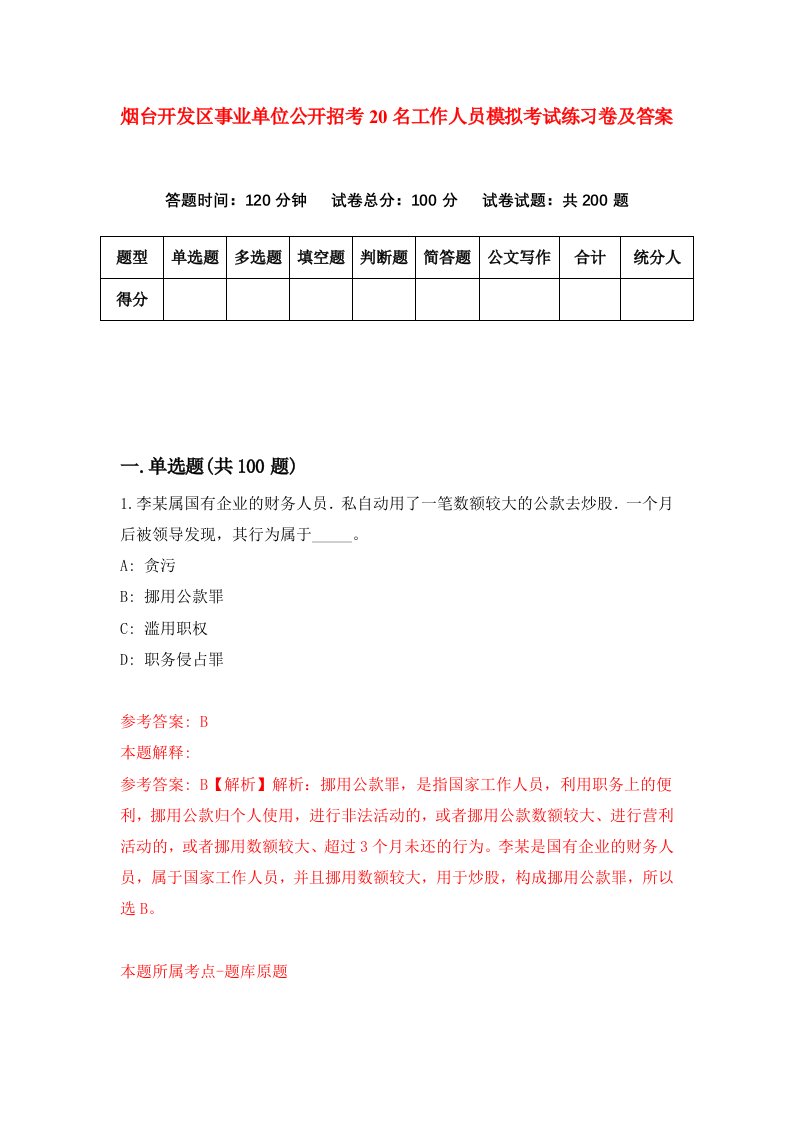 烟台开发区事业单位公开招考20名工作人员模拟考试练习卷及答案

答题时间：120分钟　试卷总分：100分　试卷试题：共200题

| 题型 | 单选题 | 多选题 | 填空题 | 判断题 | 简答题 | 公文写作 | 合计 | 统分人 |
|---|---|---|---|---|---|---|---|---|
| 得分 | | | | | | | | |

一.单选题(共100题)

1.李某属国有企业的财务人员.私自动用了一笔数额较大的公款去炒股.一个月后被领导发现，其行为属于_____。

A: 贪污

B: 挪用公款罪

C: 滥用职权

D: 职务侵占罪

参考答案: B

本题解释:

参考答案: B【解析】解析：挪用公款罪，是指国家工作人员，利用职务上的便利，挪用公款归个人使用，进行非法活动的，或者挪用公款数额较大、进行营利活动的，或者挪用数额较大、超过3个月未还的行为。李某是国有企业的财务人员，属于国家工作人员，并且挪用数额较大，用于炒股，构成挪用公款罪，所以选B。

本题所属考点-题库原题